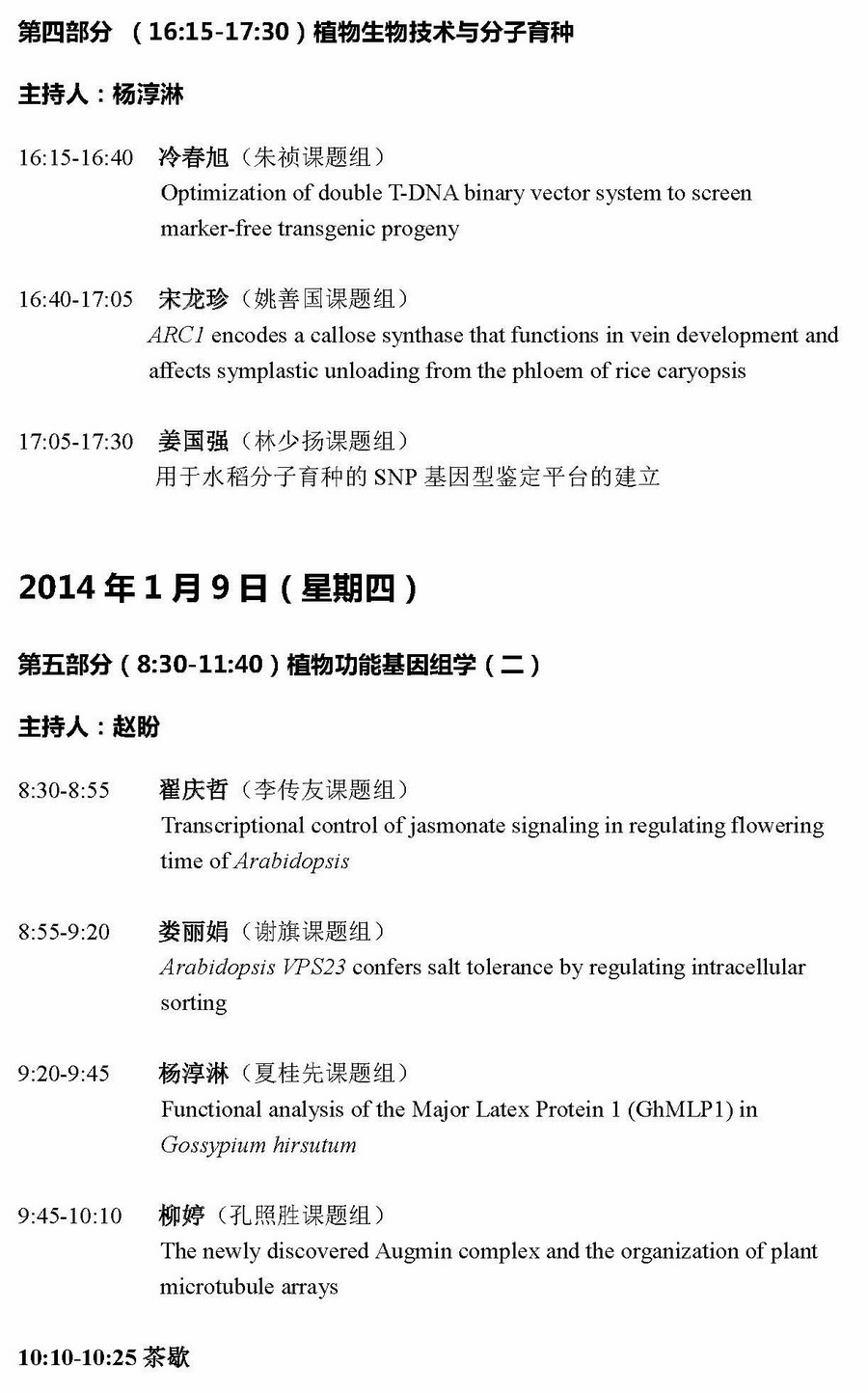 第四部分 （16:15-17:30）植物生物技术与分子育种

主持人：杨淳淋

16:15-16:40 冷春旭（朱祯课题组）
Optimization of double T-DNA binary vector system to screen marker-free transgenic progeny

16:40-17:05 宋龙珍（姚善国课题组）
ARC1 encodes a callose synthase that functions in vein development and affects symplastic unloading from the phloem of rice caryopsis

17:05-17:30 姜国强（林少扬课题组）
用于水稻分子育种的 SNP 基因型鉴定平台的建立

2014 年 1 月 9 日（星期四）

第五部分（8:30-11:40）植物功能基因组学（二）

主持人：赵盼

8:30-8:55 翟庆哲（李传友课题组）
Transcriptional control of jasmonate signaling in regulating flowering time of Arabidopsis

8:55-9:20 娄丽娟（谢旗课题组）
Arabidopsis VPS23 confers salt tolerance by regulating intracellular sorting

9:20-9:45 杨淳淋（夏桂先课题组）
Functional analysis of the Major Latex Protein 1 (GhMLP1) in Gossypium hirsutum

9:45-10:10 柳婷（孔照胜课题组）
The newly discovered Augmin complex and the organization of plant microtubule arrays

10:10-10:25 茶歇